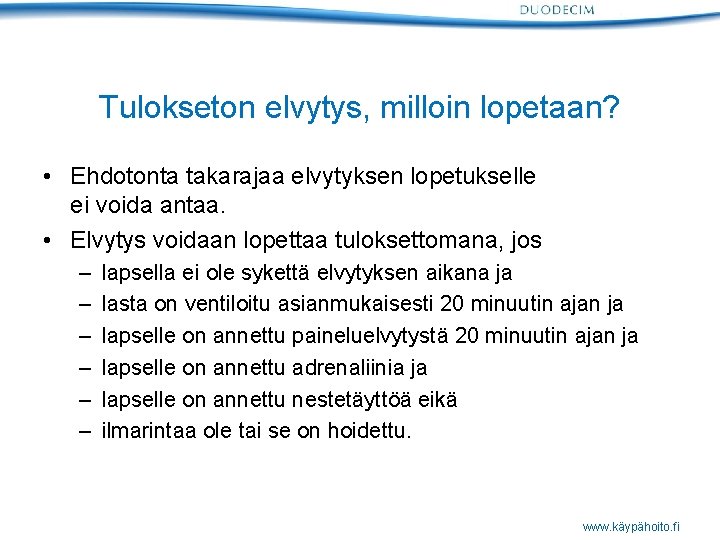 DUODECIM

Tulokseton elvytys, milloin lopetaan?

• Ehdotonta takarajaa elvytyksen lopetukselle ei voida antaa.
• Elvytys voidaan lopettaa tuloksettomana, jos
– lapsella ei ole sykettä elvytyksen aikana ja
– lasta on ventiloitu asianmukaisesti 20 minuutin ajan ja
– lapselle on annettu paineluelvytystä 20 minuutin ajan ja
– lapselle on annettu adrenaliinia ja
– lapselle on annettu nestetäyttöä eikä
– ilmarintaa ole tai se on hoidettu.

www.käypähoito.fi